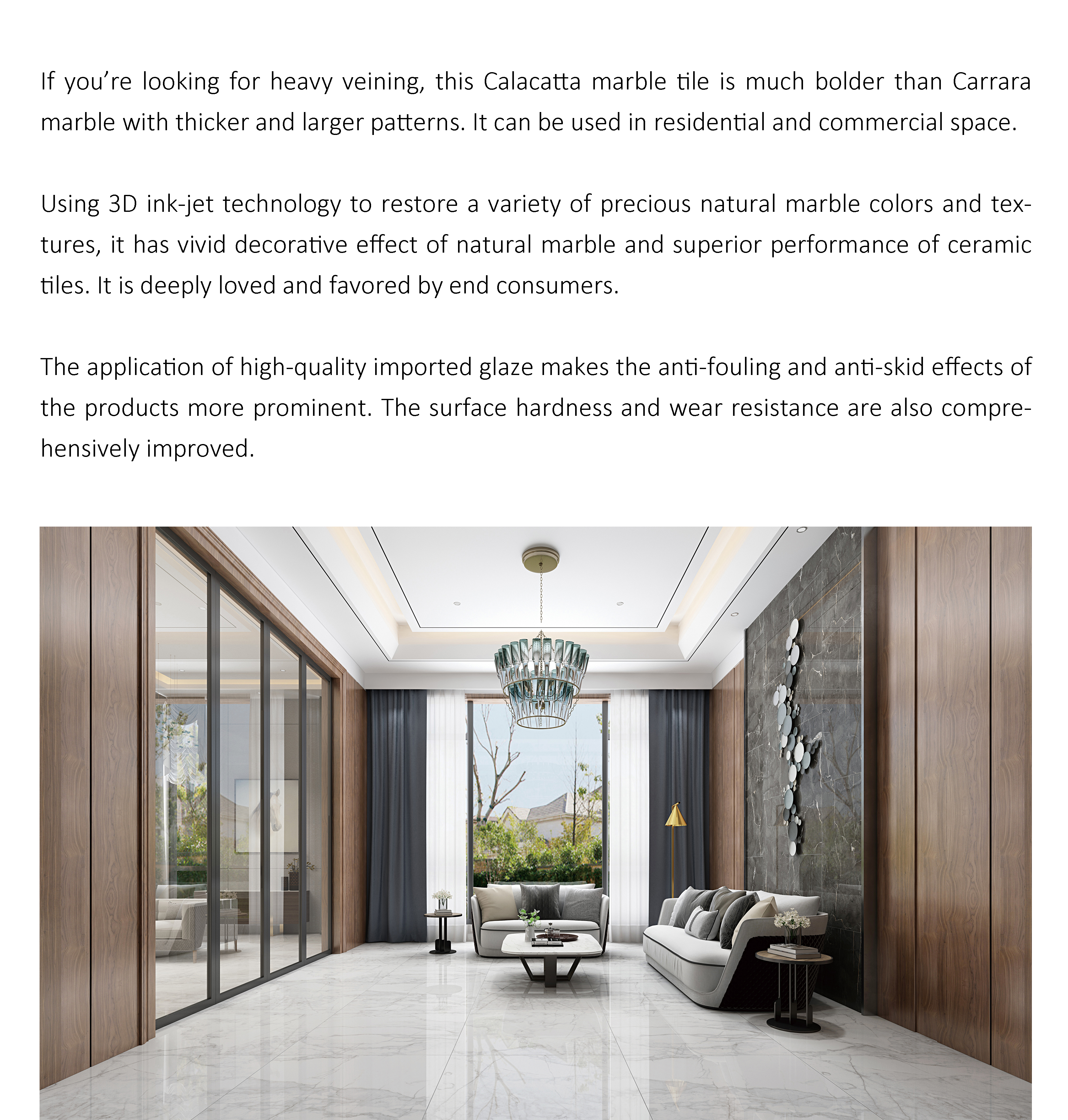 If you're looking for heavy veining, this Calacatta marble tile is much bolder than Carrara marble with thicker and larger patterns. It can be used in residential and commercial space.

Using 3D ink-jet technology to restore a variety of precious natural marble colors and textures, it has vivid decorative effect of natural marble and superior performance of ceramic tiles. It is deeply loved and favored by end consumers.

The application of high-quality imported glaze makes the anti-fouling and anti-skid effects of the products more prominent. The surface hardness and wear resistance are also comprehensively improved.